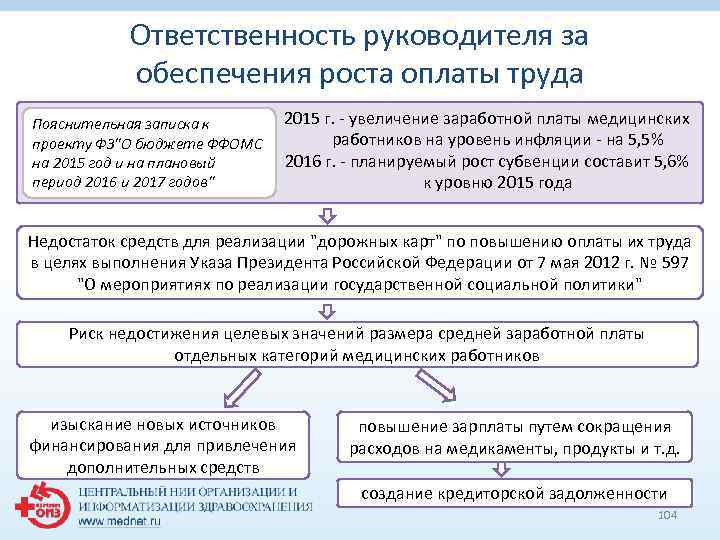 Ответственность руководителя за обеспечения роста оплаты труда

Пояснительная записка к проекту ФЗ"О бюджете ФФОМС на 2015 год и на плановый период 2016 и 2017 годов"

2015 г. - увеличение заработной платы медицинских работников на уровень инфляции - на 5,5%
2016 г. - планируемый рост субвенции составит 5,6% к уровню 2015 года

Недостаток средств для реализации "дорожных карт" по повышению оплаты их труда в целях выполнения Указа Президента Российской Федерации от 7 мая 2012 г. № 597 "О мероприятиях по реализации государственной социальной политики"

Риск недостижения целевых значений размера средней заработной платы отдельных категорий медицинских работников

изыскание новых источников финансирования для привлечения дополнительных средств

повышение зарплаты путем сокращения расходов на медикаменты, продукты и т.д.

создание кредиторской задолженности

ЦНИИ ОИЗ
ЦЕНТРАЛЬНЫЙ НИИ ОРГАНИЗАЦИИ И ИНФОРМАТИЗАЦИИ ЗДРАВООХРАНЕНИЯ
www.mednet.ru

104